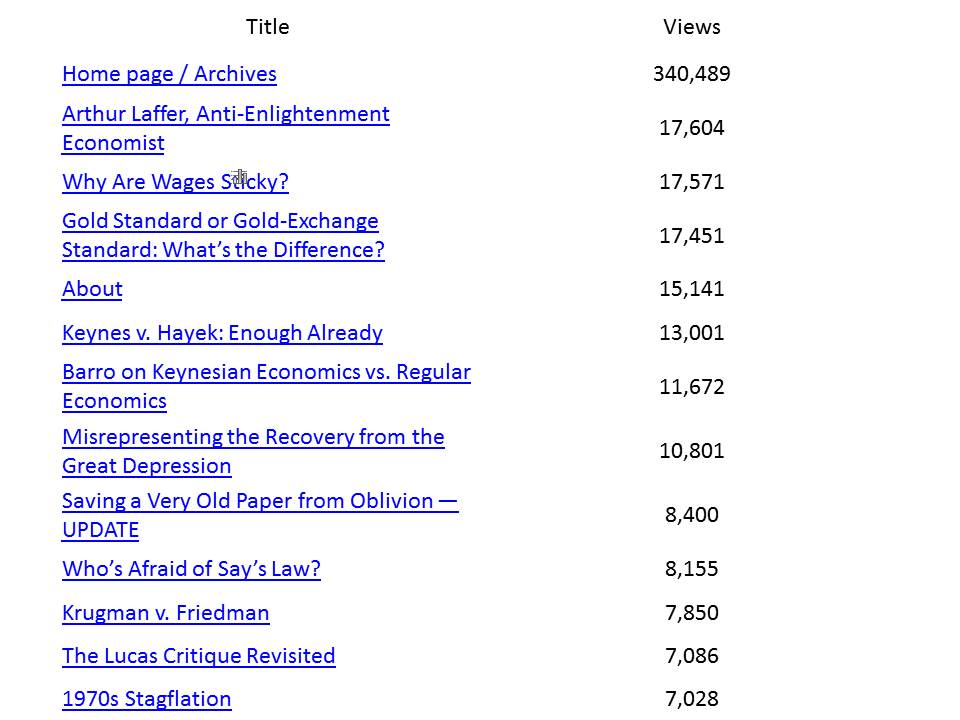 | Title | Views |
|---|---|
| Home page / Archives | 340,489 |
| Arthur Laffer, Anti-Enlightenment Economist | 17,604 |
| Why Are Wages Sticky? | 17,571 |
| Gold Standard or Gold-Exchange Standard: What's the Difference? | 17,451 |
| About | 15,141 |
| Keynes v. Hayek: Enough Already | 13,001 |
| Barro on Keynesian Economics vs. Regular Economics | 11,672 |
| Misrepresenting the Recovery from the Great Depression | 10,801 |
| Saving a Very Old Paper from Oblivion — UPDATE | 8,400 |
| Who's Afraid of Say's Law? | 8,155 |
| Krugman v. Friedman | 7,850 |
| The Lucas Critique Revisited | 7,086 |
| 1970s Stagflation | 7,028 |